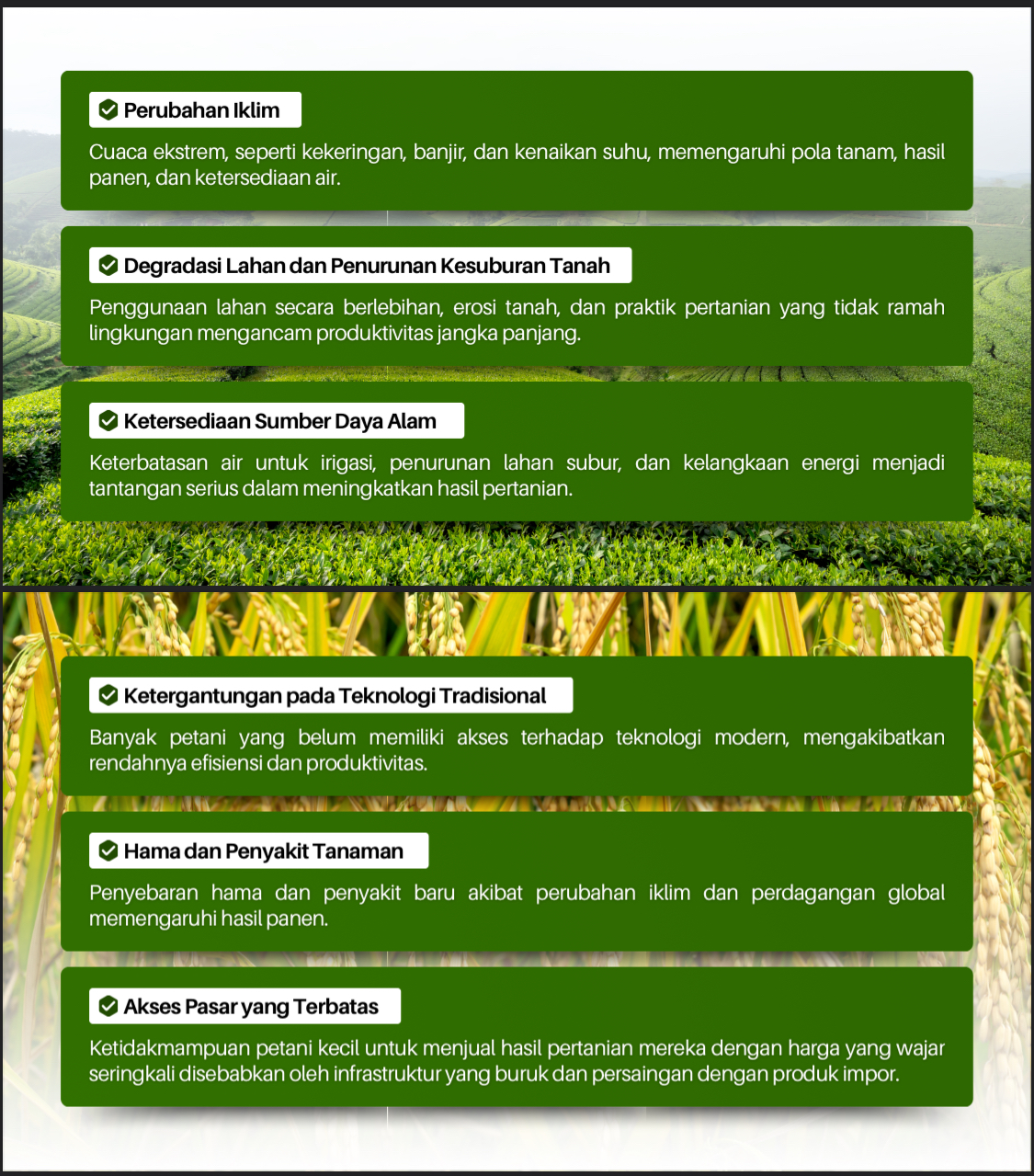 Perubahan Iklim

Cuaca ekstrem, seperti kekeringan, banjir, dan kenaikan suhu, memengaruhi pola tanam, hasil panen, dan ketersediaan air.

Degradasi Lahan dan Penurunan Kesuburan Tanah

Penggunaan lahan secara berlebihan, erosi tanah, dan praktik pertanian yang tidak ramah lingkungan mengancam produktivitas jangka panjang.

Ketersediaan Sumber Daya Alam

Keterbatasan air untuk irigasi, penurunan lahan subur, dan kelangkaan energi menjadi tantangan serius dalam meningkatkan hasil pertanian.

Ketergantungan pada Teknologi Tradisional

Banyak petani yang belum memiliki akses terhadap teknologi modern, mengakibatkan rendahnya efisiensi dan produktivitas.

Hama dan Penyakit Tanaman

Penyebaran hama dan penyakit baru akibat perubahan iklim dan perdagangan global memengaruhi hasil panen.

Akses Pasar yang Terbatas

Ketidakmampuan petani kecil untuk menjual hasil pertanian mereka dengan harga yang wajar seringkali disebabkan oleh infrastruktur yang buruk dan persaingan dengan produk impor.